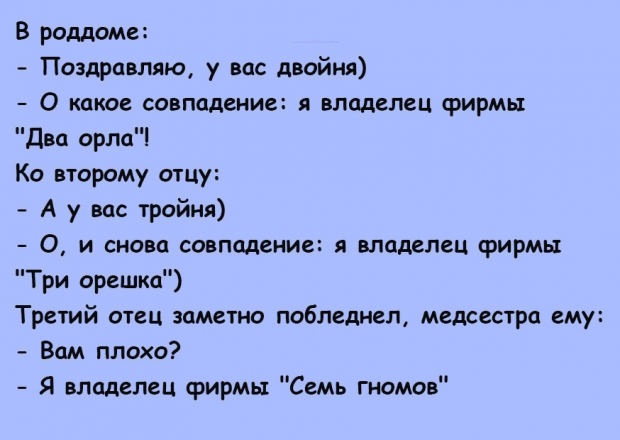 В роддоме:

- Поздравляю, у вас двойня)

- О какое совпадение: я владелец фирмы "Два орла"!

Ко второму отцу:

- А у вас тройня)

- О, и снова совпадение: я владелец фирмы "Три орешка")

Третий отец заметно побледнел, медсестра ему:

- Вам плохо?

- Я владелец фирмы "Семь гномов"